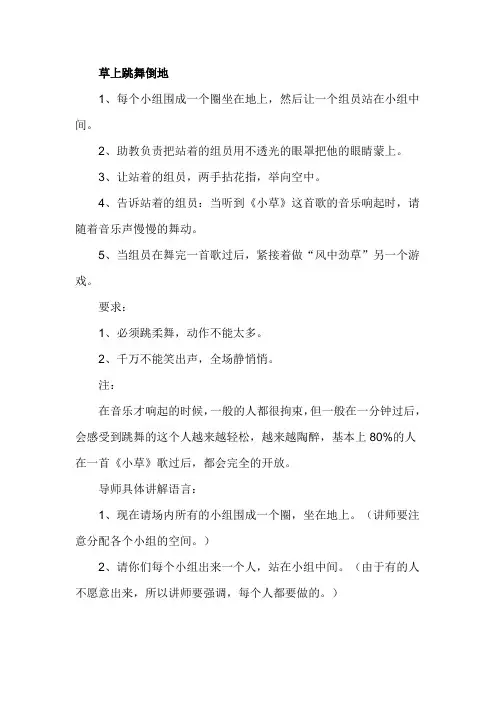 草上跳舞倒地

1、每个小组围成一个圈坐在地上，然后让一个组员站在小组中间。

2、助教负责把站着的组员用不透光的眼罩把他的眼睛蒙上。

3、让站着的组员，两手拈花指，举向空中。

4、告诉站着的组员：当听到《小草》这首歌的音乐响起时，请随着音乐声慢慢的舞动。

5、当组员在舞完一首歌过后，紧接着做“风中劲草”另一个游戏。

要求：

1、必须跳柔舞，动作不能太多。

2、千万不能笑出声，全场静悄悄。

注：

在音乐才响起的时候，一般的人都很拘束，但一般在一分钟过后，会感受到跳舞的这个人越来越轻松，越来越陶醉，基本上 80%的人在一首《小草》歌过后，都会完全的开放。

导师具体讲解语言：

1、现在请场内所有的小组围成一个圈，坐在地上。（讲师要注意分配各个小组的空间。）

2、请你们每个小组出来一个人，站在小组中间。（由于有的人不愿意出来，所以讲师要强调，每个人都要做的。）